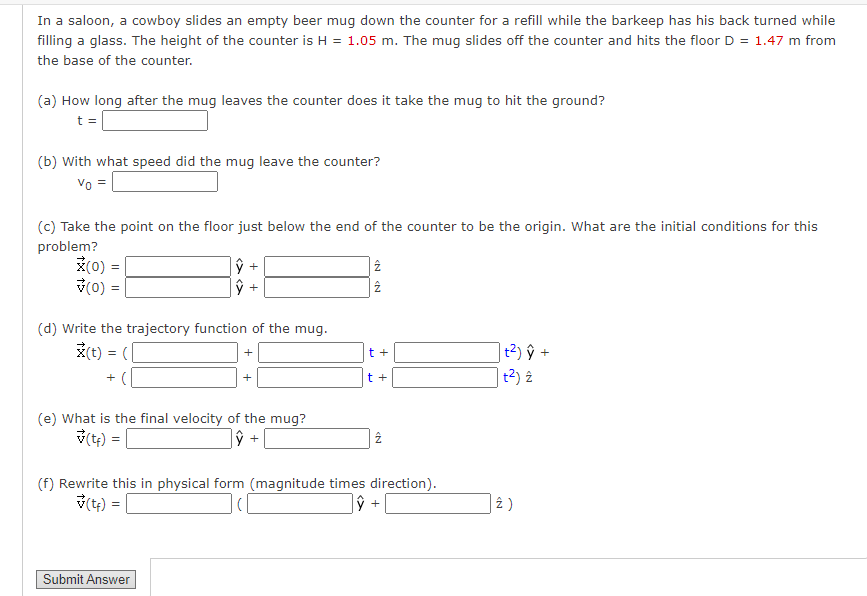 In a saloon, a cowboy slides an empty beer mug down the counter for a refill while the barkeep has his back turned while filling a glass. The height of the counter is H = 1.05 m. The mug slides off the counter and hits the floor D = 1.47 m from the base of the counter.

(a) How long after the mug leaves the counter does it take the mug to hit the ground?
t = 

(b) With what speed did the mug leave the counter?
$v_0$ = 

(c) Take the point on the floor just below the end of the counter to be the origin. What are the initial conditions for this problem?
$\vec{x}(0)$ = $\hat{y}$ + $\hat{z}$
$\vec{v}(0)$ = $\hat{y}$ + $\hat{z}$

(d) Write the trajectory function of the mug.
$\vec{x}(t)$ = ( + t + $t^2$) $\hat{y}$ +
+ ( + t + $t^2$) $\hat{z}$

(e) What is the final velocity of the mug?
$\vec{v}(t_f)$ = $\hat{y}$ + $\hat{z}$

(f) Rewrite this in physical form (magnitude times direction).
$\vec{v}(t_f)$ = ( $\hat{y}$ + $\hat{z}$ )

Submit Answer